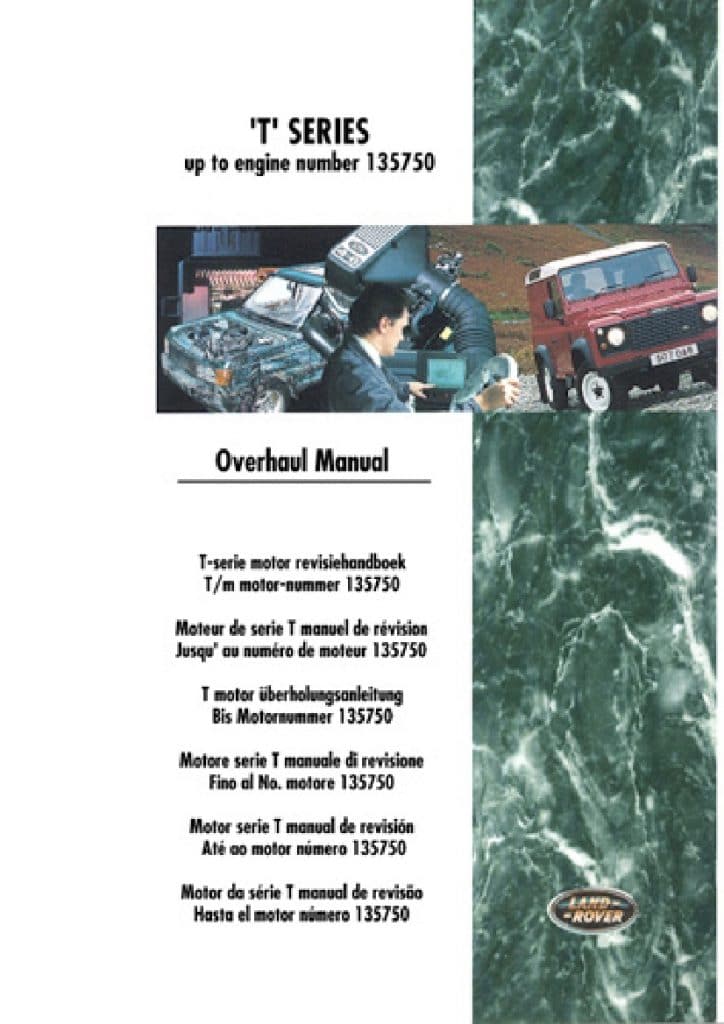 'T' SERIES
up to engine number 135750

Overhaul Manual

T-serie motor revisiehandboek
T/m motor-nummer 135750

Moteur de serie T manuel de révision
Jusqu' au numéro de moteur 135750

T motor überholungsanleitung
Bis Motornummer 135750

Motore serie T manuale di revisione
Fino al No. motore 135750

Motor serie T manual de revisión
Até ao motor número 135750

Motor da série T manual de revisão
Hasta el motor número 135750

LAND ROVER